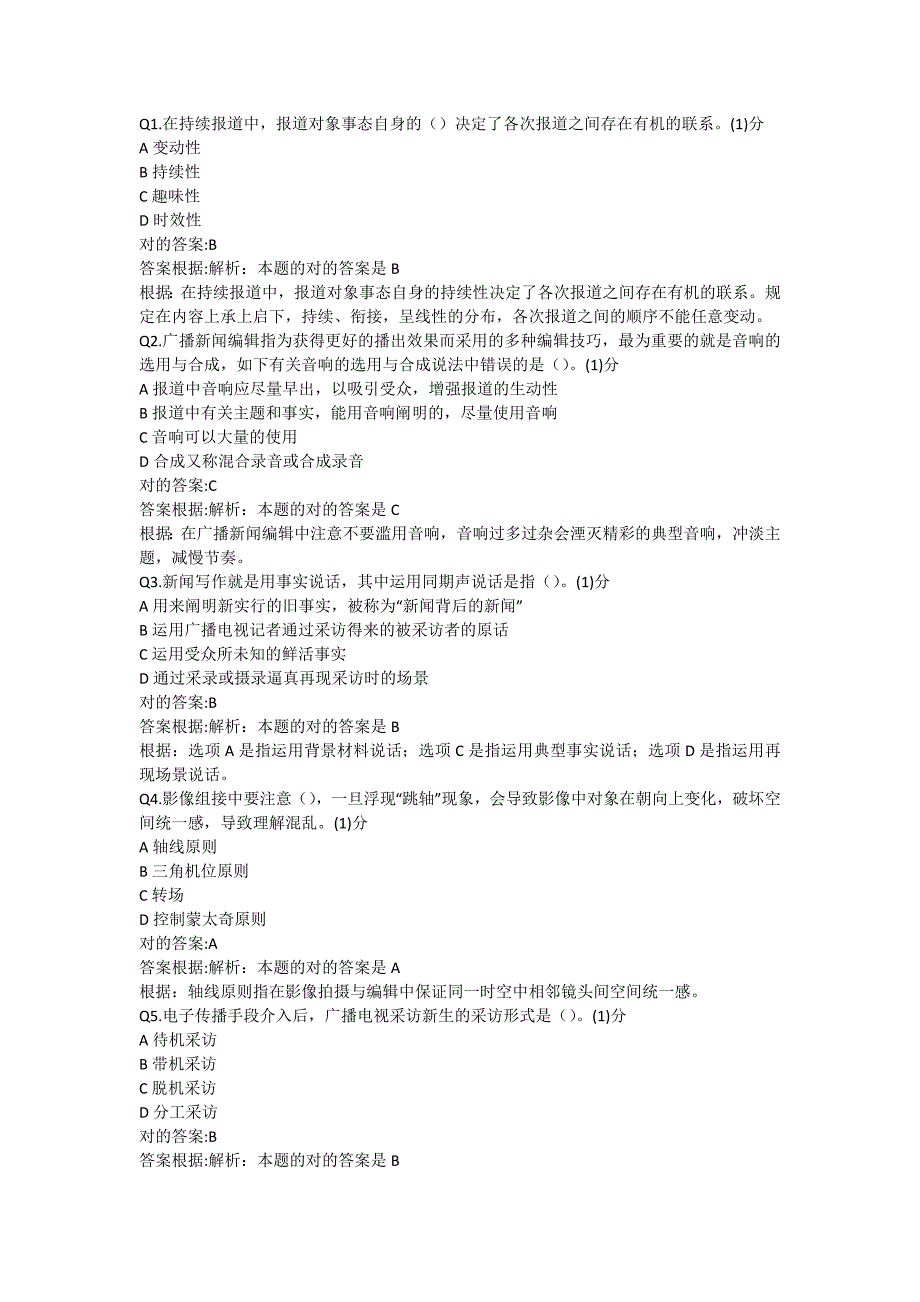 Q1.在持续报道中，报道对象事态自身的（）决定了各次报道之间存在有机的联系。(1)分
A 变动性
B 持续性
C 趣味性
D 时效性
对的答案:B
答案根据:解析：本题的对的答案是 B
根据: 在持续报道中，报道对象事态自身的持续性决定了各次报道之间存在有机的联系。规定在内容上承上启下，持续、衔接，呈线性的分布，各次报道之间的顺序不能任意变动。
Q2.广播新闻编辑指为获得更好的播出效果而采用的多种编辑技巧，最为重要的就是音响的选用与合成，如下有关音响的选用与合成说法中错误的是（）。(1)分
A 报道中音响应尽量早出，以吸引受众，增强报道的生动性
B 报道中有关主题和事实，能用音响阐明的，尽量使用音响
C 音响可以大量的使用
D 合成又称混合录音或合成录音
对的答案:C
答案根据:解析：本题的对的答案是 C
根据: 在广播新闻编辑中注意不要滥用音响，音响过多过杂会湮灭精彩的典型音响，冲淡主题，减慢节奏。
Q3.新闻写作就是用事实说话，其中运用同期声说话是指（）。(1)分
A 用来阐明新实行的旧事实，被称为“新闻背后的新闻”
B 运用广播电视记者通过采访得来的被采访者的原话
C 运用受众所未知的鲜活事实
D 通过采录或摄录逼真再现采访时的场景
对的答案:B
答案根据:解析：本题的对的答案是 B
根据：选项 A 是指运用背景材料说话；选项 C 是指运用典型事实说话；选项 D 是指运用再现场景说话。
Q4.影像组接中要注意（），一旦浮现“跳轴”现象，会导致影像中对象在朝向上变化，破坏空间统一感，导致理解混乱。(1)分
A 轴线原则
B 三角机位原则
C 转场
D 控制蒙太奇原则
对的答案:A
答案根据:解析：本题的对的答案是 A
根据：轴线原则指在影像拍摄与编辑中保证同一时空中相邻镜头间空间统一感。
Q5.电子传播手段介入后，广播电视采访新生的采访形式是（）。(1)分
A 待机采访
B 带机采访
C 脱机采访
D 分工采访
对的答案:B
答案根据:解析：本题的对的答案是 B